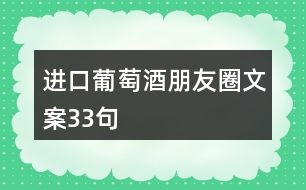 进口葡萄酒朋友圈文案33句